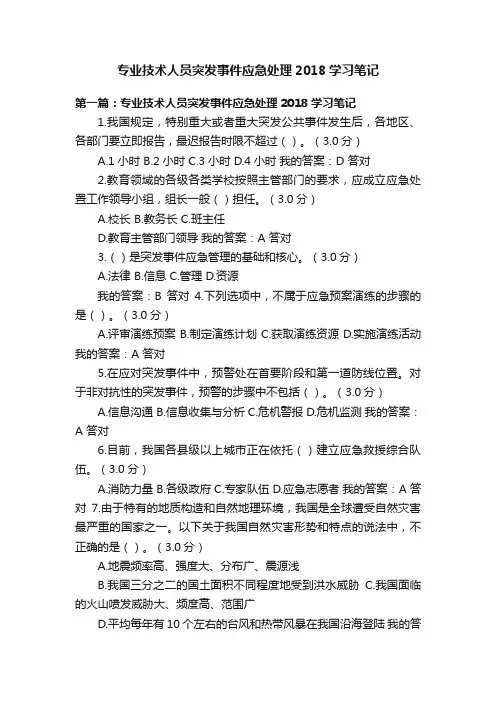 专业技术人员突发事件应急处理 2018 学习笔记

第一篇：专业技术人员突发事件应急处理 2018 学习笔记

1.我国规定，特别重大或者重大突发公共事件发生后，各地区、各部门要立即报告，最迟报告时限不超过（ ）。（3.0 分）

A.1 小时 B.2 小时 C.3 小时 D.4 小时 我的答案：D 答对

2.教育领域的各级各类学校按照主管部门的要求，应成立应急处置工作领导小组，组长一般（ ）担任。（3.0 分）

A.校长 B.教务长 C.班主任

D.教育主管部门领导 我的答案：A 答对

3.（ ）是突发事件应急管理的基础和核心。（3.0 分）

A.法律 B.信息 C.管理 D.资源

我的答案：B 答对 4.下列选项中，不属于应急预案演练的步骤的是（ ）。（3.0 分）

A.评审演练预案 B.制定演练计划 C.获取演练资源 D.实施演练活动 我的答案：A 答对

5.在应对突发事件中，预警处在首要阶段和第一道防线位置。对于非对抗性的突发事件，预警的步骤中不包括（ ）。（3.0 分）

A.信息沟通 B.信息收集与分析 C.危机警报 D.危机监测 我的答案：A 答对

6.目前，我国各县级以上城市正在依托（ ）建立应急救援综合队伍。（3.0 分）

A.消防力量 B.各级政府 C.专家队伍 D.应急志愿者 我的答案：A 答对 7.由于特有的地质构造和自然地理环境，我国是全球遭受自然灾害最严重的国家之一。以下关于我国自然灾害形势和特点的说法中，不正确的是（ ）。（3.0 分）

A.地震频率高、强度大、分布广、震源浅

B.我国三分之二的国土面积不同程度地受到洪水威胁 C.我国面临的火山喷发威胁大、频度高、范围广

D.平均每年有 10 个左右的台风和热带风暴在我国沿海登陆 我的答